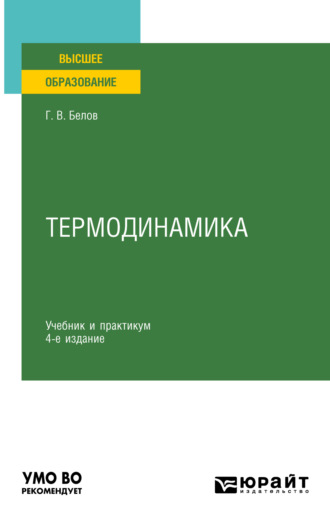 ВЫСШЕЕ
ОБРАЗОВАНИЕ

Г. В. Белов

ТЕРМОДИНАМИКА

Учебник и практикум
4-е издание

УМО ВО
РЕКОМЕНДУЕТ

ЮРАЙТ
издательство